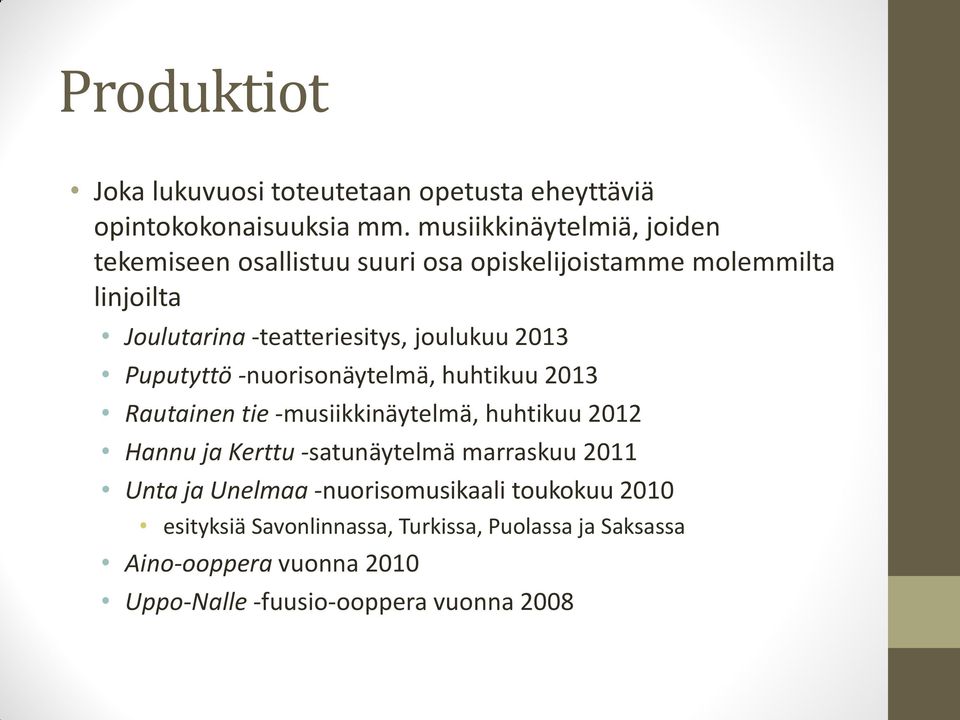 Produktiot

• Joka lukuvuosi toteutetaan opetusta eheyttäviä opintokokonaisuuksia mm. musiikkinäytelmiä, joiden tekemiseen osallistuu suuri osa opiskelijoistamme molemmilta linjoilta

• Joulutarina -teatteriesitys, joulukuu 2013
• Puputyttö -nuorisonäytelmä, huhtikuu 2013
• Rautainen tie -musiikkinäytelmä, huhtikuu 2012
• Hannu ja Kerttu -satunäytelmä marraskuu 2011
• Unta ja Unelmaa -nuorisomusikaali toukokuu 2010
• esityksiä Savonlinnassa, Turkissa, Puolassa ja Saksassa
• Aino-ooppera vuonna 2010
• Uppo-Nalle -fuusio-ooppera vuonna 2008